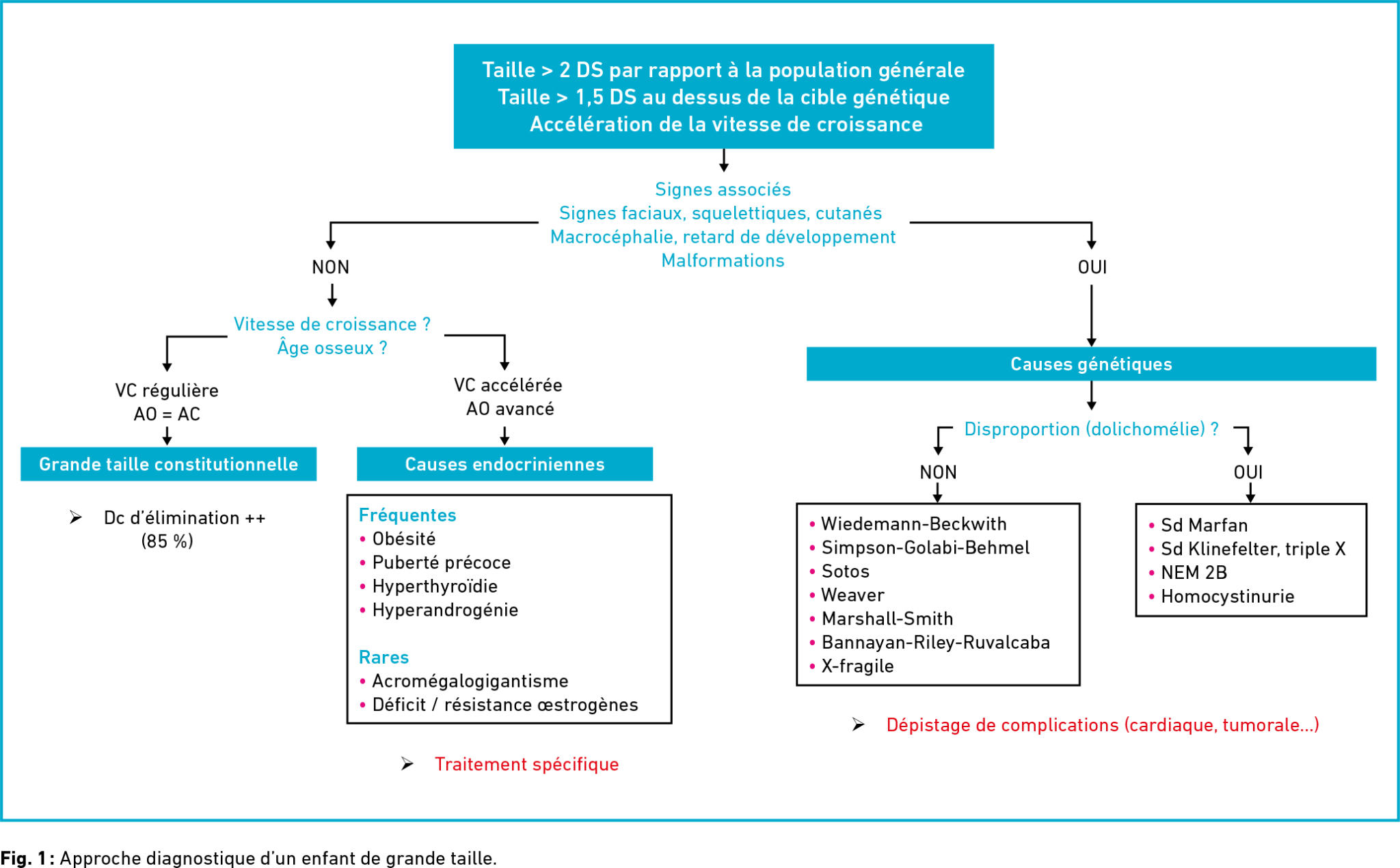 Taille > 2 DS par rapport à la population générale
Taille > 1,5 DS au dessus de la cible génétique
Accélération de la vitesse de croissance

Signes associés
Signes faciaux, squelettiques, cutanés
Macrocéphalie, retard de développement
Malformations

NON

Vitesse de croissance ?
Âge osseux ?

VC régulière
AO = AC

Grande taille constitutionnelle

➢ Dc d'élimination ++
(85 %)

VC accélérée
AO avancé

Causes endocriniennes

Fréquentes
• Obésité
• Puberté précoce
• Hyperthyroïdie
• Hyperandrogénie

Rares
• Acromégalogigantisme
• Déficit / résistance œstrogènes

➢ Traitement spécifique

OUI

Causes génétiques

Disproportion (dolichomélie) ?

NON

• Wiedemann-Beckwith
• Simpson-Golabi-Behmel
• Sotos
• Weaver
• Marshall-Smith
• Bannayan-Riley-Ruvalcaba
• X-fragile

OUI

• Sd Marfan
• Sd Klinefelter, triple X
• NEM 2B
• Homocystinurie

➢ Dépistage de complications (cardiaque, tumorale...)

Fig. 1 : Approche diagnostique d'un enfant de grande taille.